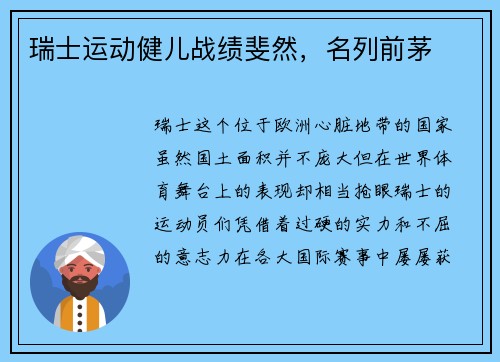 瑞士运动健儿战绩斐然，名列前茅

瑞士这个位于欧洲心脏地带的国家虽然国土面积并不庞大但在世界体育舞台上的表现却相当抢眼瑞士的运动员们凭借着过硬的实力和不屈的意志力在各大国际赛事中屡屡获